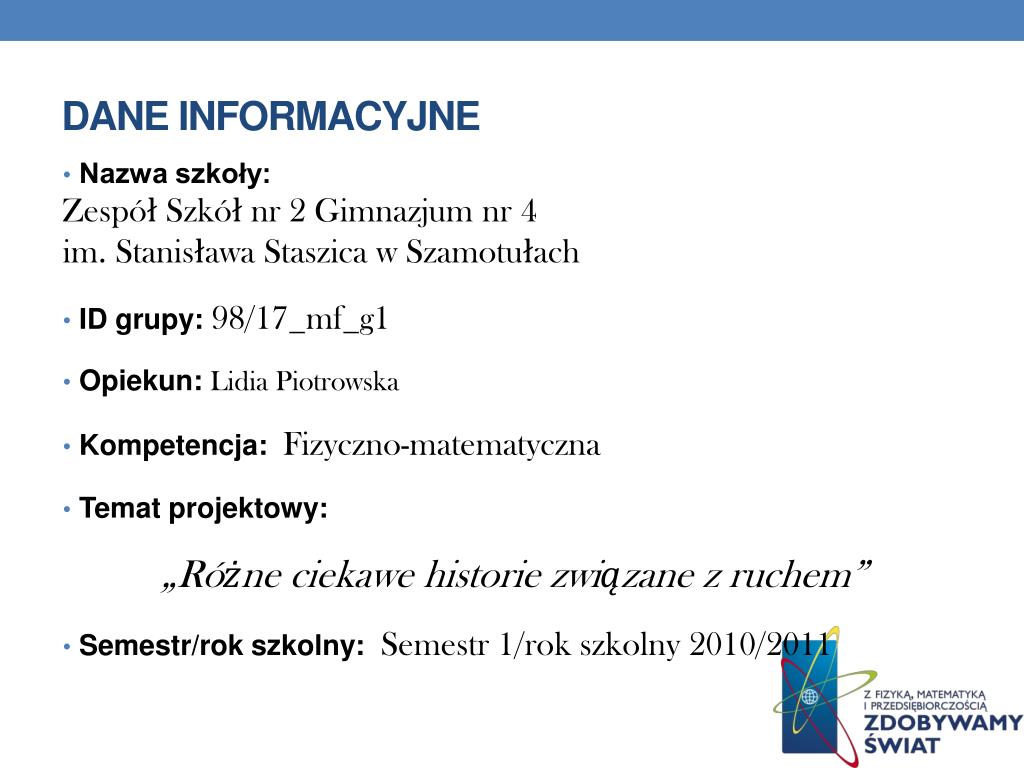 DANE INFORMACYJNE

• Nazwa szkoły:
Zespół Szkół nr 2 Gimnazjum nr 4
im. Stanisława Staszica w Szamotułach

• ID grupy: 98/17_mf_g1

• Opiekun: Lidia Piotrowska

• Kompetencja: Fizyczno-matematyczna

• Temat projektowy:

„Różne ciekawe historie związane z ruchem”

• Semestr/rok szkolny: Semestr 1/rok szkolny 2010/2011

Z FIZYKĄ, MATEMATYKĄ I PRZEDSIĘBIORCZOŚCIĄ
ZDOBYWAMY ŚWIAT